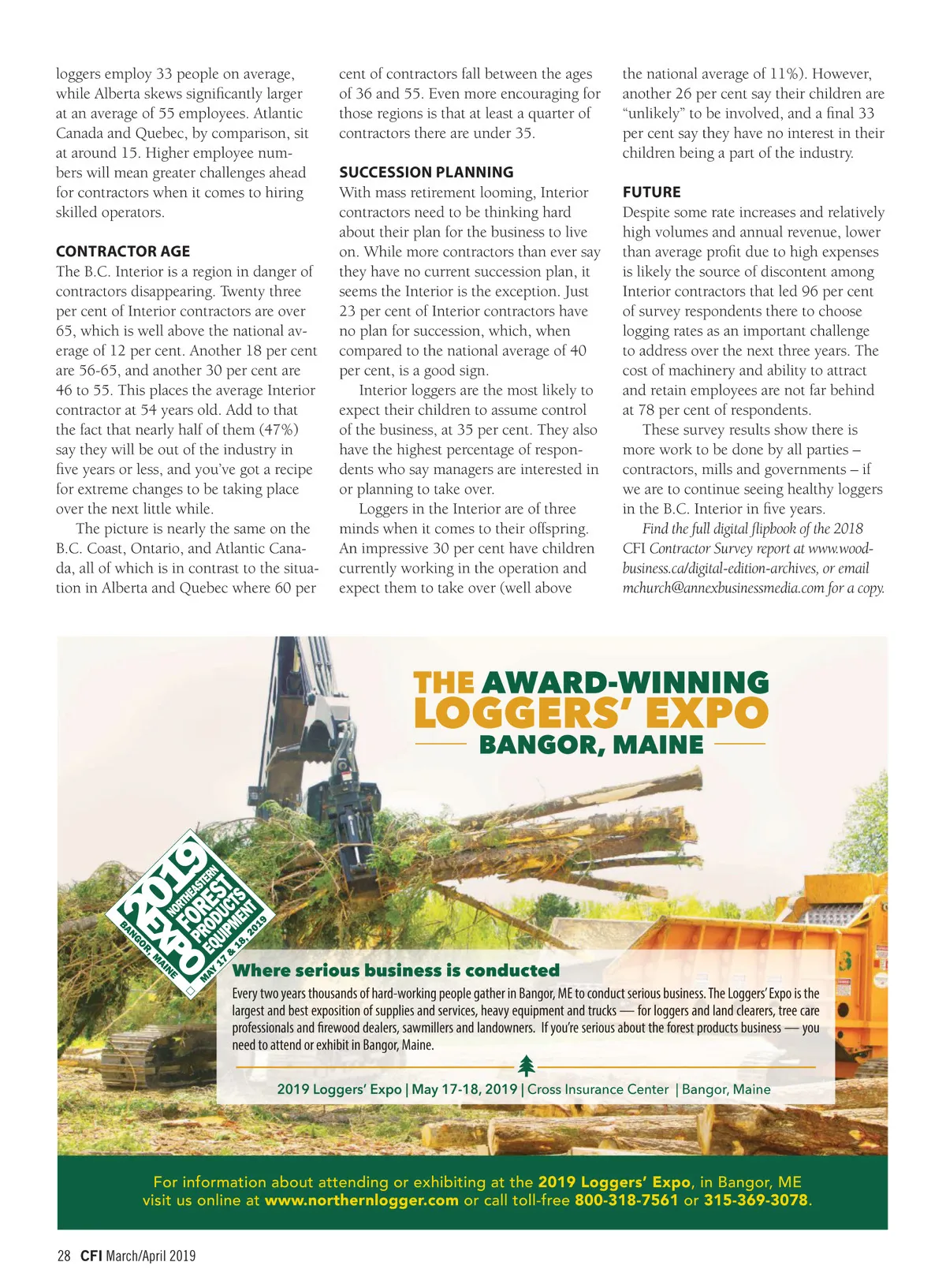 loggers employ 33 people on average, while Alberta skews significantly larger at an average of 55 employees. Atlantic Canada and Quebec, by comparison, sit at around 15. Higher employee numbers will mean greater challenges ahead for contractors when it comes to hiring skilled operators.

CONTRACTOR AGE

The B.C. Interior is a region in danger of contractors disappearing. Twenty three per cent of Interior contractors are over 65, which is well above the national average of 12 per cent. Another 18 per cent are 56-65, and another 30 per cent are 46 to 55. This places the average Interior contractor at 54 years old. Add to that the fact that nearly half of them (47%) say they will be out of the industry in five years or less, and you've got a recipe for extreme changes to be taking place over the next little while.

The picture is nearly the same on the B.C. Coast, Ontario, and Atlantic Canada, all of which is in contrast to the situation in Alberta and Quebec where 60 per cent of contractors fall between the ages of 36 and 55. Even more encouraging for those regions is that at least a quarter of contractors there are under 35.

SUCCESSION PLANNING

With mass retirement looming, Interior contractors need to be thinking hard about their plan for the business to live on. While more contractors than ever say they have no current succession plan, it seems the Interior is the exception. Just 23 per cent of Interior contractors have no plan for succession, which, when compared to the national average of 40 per cent, is a good sign.

Interior loggers are the most likely to expect their children to assume control of the business, at 35 per cent. They also have the highest percentage of respondents who say managers are interested in or planning to take over.

Loggers in the Interior are of three minds when it comes to their offspring. An impressive 30 per cent have children currently working in the operation and expect them to take over (well above the national average of 11%). However, another 26 per cent say their children are "unlikely" to be involved, and a final 33 per cent say they have no interest in their children being a part of the industry.

FUTURE

Despite some rate increases and relatively high volumes and annual revenue, lower than average profit due to high expenses is likely the source of discontent among Interior contractors that led 96 per cent of survey respondents there to choose logging rates as an important challenge to address over the next three years. The cost of machinery and ability to attract and retain employees are not far behind at 78 per cent of respondents.

These survey results show there is more work to be done by all parties – contractors, mills and governments – if we are to continue seeing healthy loggers in the B.C. Interior in five years.

Find the full digital flipbook of the 2018 CFI Contractor Survey report at www.woodbusiness.ca/digital-edition-archives, or email mchurch@annexbusinessmedia.com for a copy.

THE AWARD-WINNING LOGGERS' EXPO
BANGOR, MAINE

2019 EXPO NORTHEASTERN FOREST PRODUCTS EQUIPMENT BANGOR, MAINE MAY 17 & 18, 2019

Where serious business is conducted

Every two years thousands of hard-working people gather in Bangor, ME to conduct serious business. The Loggers' Expo is the largest and best exposition of supplies and services, heavy equipment and trucks — for loggers and land clearers, tree care professionals and firewood dealers, sawmillers and landowners. If you're serious about the forest products business — you need to attend or exhibit in Bangor, Maine.

2019 Loggers' Expo | May 17-18, 2019 | Cross Insurance Center | Bangor, Maine

For information about attending or exhibiting at the 2019 Loggers' Expo, in Bangor, ME visit us online at www.northernlogger.com or call toll-free 800-318-7561 or 315-369-3078.

28 CFI March/April 2019